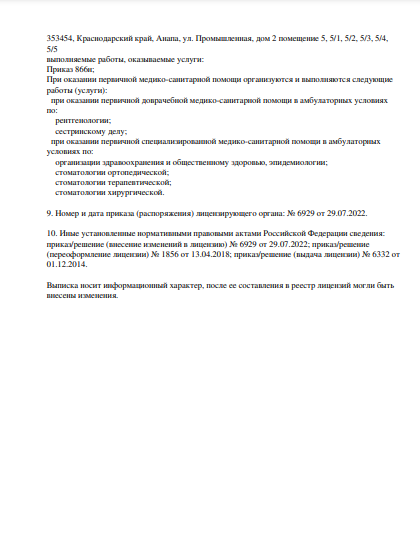 353454, Краснодарский край, Анапа, ул. Промышленная, дом 2 помещение 5, 5/1, 5/2, 5/3, 5/4, 5/5
выполняемые работы, оказываемые услуги:
Приказ 866н;
При оказании первичной медико-санитарной помощи организуются и выполняются следующие работы (услуги):
при оказании первичной доврачебной медико-санитарной помощи в амбулаторных условиях по:
рентгенологии;
сестринскому делу;
при оказании первичной специализированной медико-санитарной помощи в амбулаторных условиях по:
организации здравоохранения и общественному здоровью, эпидемиологии;
стоматологии ортопедической;
стоматологии терапевтической;
стоматологии хирургической.

9. Номер и дата приказа (распоряжения) лицензирующего органа: № 6929 от 29.07.2022.

10. Иные установленные нормативными правовыми актами Российской Федерации сведения: приказ/решение (внесение изменений в лицензию) № 6929 от 29.07.2022; приказ/решение (переоформление лицензии) № 1856 от 13.04.2018; приказ/решение (выдача лицензии) № 6332 от 01.12.2014.

Выписка носит информационный характер, после ее составления в реестр лицензий могли быть внесены изменения.